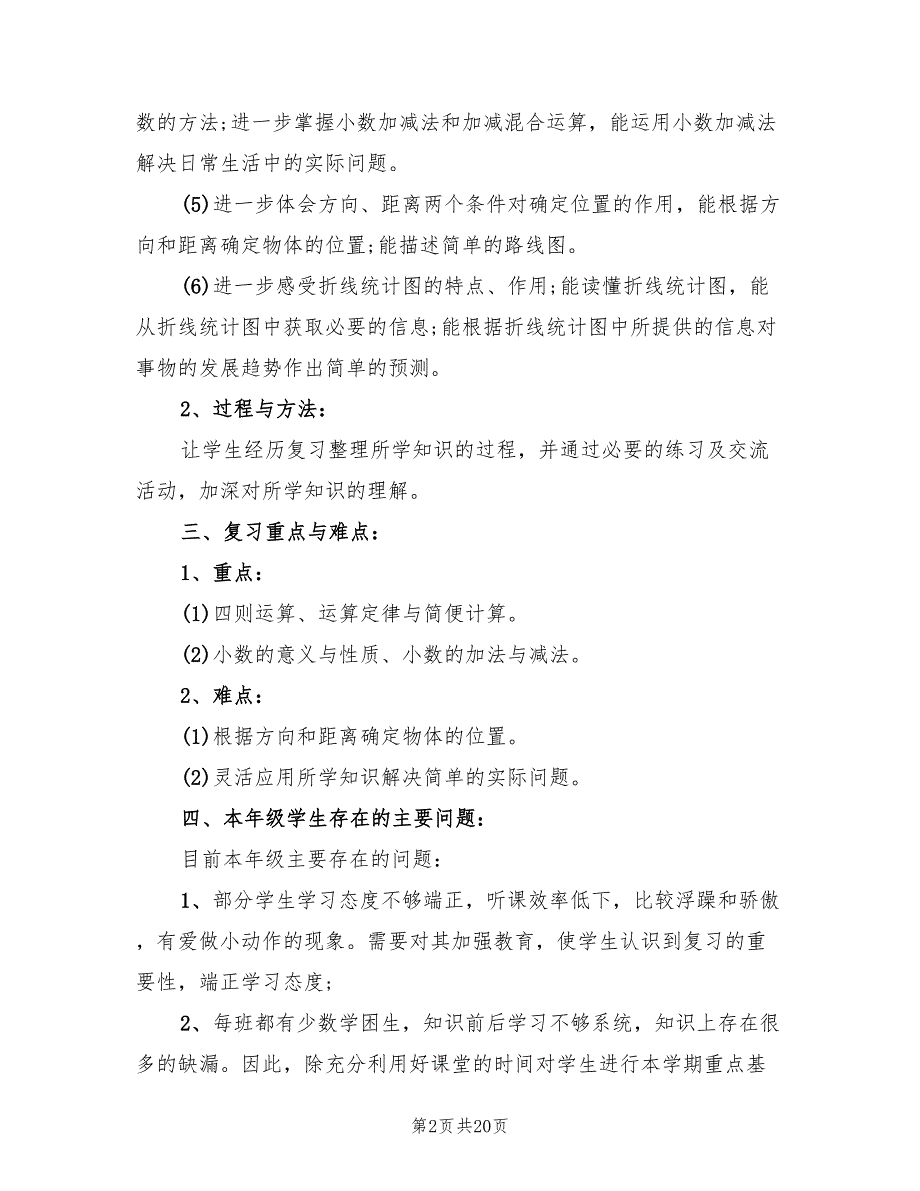 数的方法;进一步掌握小数加减法和加减混合运算，能运用小数加减法解决日常生活中的实际问题。

(5)进一步体会方向、距离两个条件对确定位置的作用，能根据方向和距离确定物体的位置;能描述简单的路线图。

(6)进一步感受折线统计图的特点、作用;能读懂折线统计图，能从折线统计图中获取必要的信息;能根据折线统计图中所提供的信息对事物的发展趋势作出简单的预测。

2、过程与方法:

让学生经历复习整理所学知识的过程，并通过必要的练习及交流活动，加深对所学知识的理解。

三、复习重点与难点:

1、重点:

(1)四则运算、运算定律与简便计算。

(2)小数的意义与性质、小数的加法与减法。

2、难点:

(1)根据方向和距离确定物体的位置。

(2)灵活应用所学知识解决简单的实际问题。

四、本年级学生存在的主要问题:

目前本年级主要存在的问题:

1、部分学生学习态度不够端正，听课效率低下，比较浮躁和骄傲，有爱做小动作的现象。需要对其加强教育，使学生认识到复习的重要性，端正学习态度;

2、每班都有少数学困生，知识前后学习不够系统，知识上存在很多的缺漏。因此，除充分利用好课堂的时间对学生进行本学期重点基

第2页 共20页